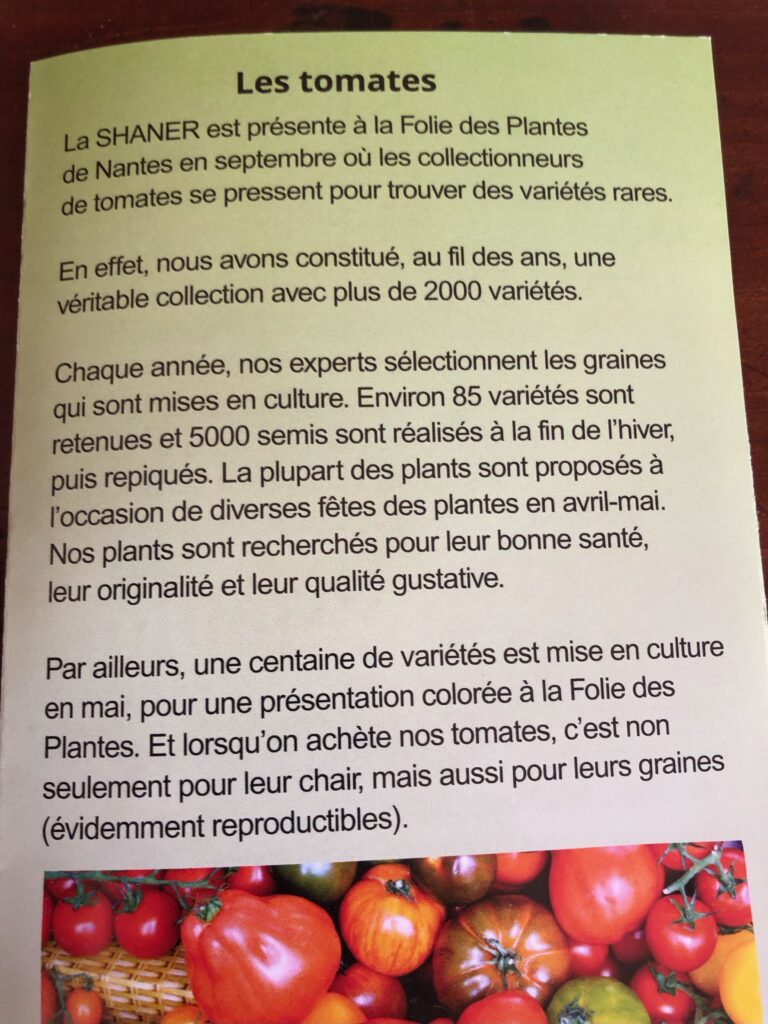 Les tomates

La SHANER est présente à la Folie des Plantes de Nantes en septembre où les collectionneurs de tomates se pressent pour trouver des variétés rares.

En effet, nous avons constitué, au fil des ans, une véritable collection avec plus de 2000 variétés.

Chaque année, nos experts sélectionnent les graines qui sont mises en culture. Environ 85 variétés sont retenues et 5000 semis sont réalisés à la fin de l'hiver, puis repiqués. La plupart des plants sont proposés à l'occasion de diverses fêtes des plantes en avril-mai. Nos plants sont recherchés pour leur bonne santé, leur originalité et leur qualité gustative.

Par ailleurs, une centaine de variétés est mise en culture en mai, pour une présentation colorée à la Folie des Plantes. Et lorsqu'on achète nos tomates, c'est non seulement pour leur chair, mais aussi pour leurs graines (évidemment reproductibles).